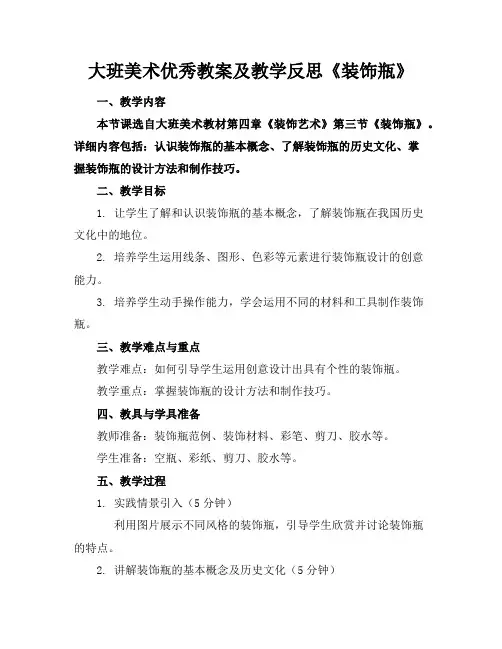 大班美术优秀教案及教学反思《装饰瓶》

一、教学内容

本节课选自大班美术教材第四章《装饰艺术》第三节《装饰瓶》。详细内容包括：认识装饰瓶的基本概念、了解装饰瓶的历史文化、掌握装饰瓶的设计方法和制作技巧。

二、教学目标

1. 让学生了解和认识装饰瓶的基本概念，了解装饰瓶在我国历史文化中的地位。

2. 培养学生运用线条、图形、色彩等元素进行装饰瓶设计的创意能力。

3. 培养学生动手操作能力，学会运用不同的材料和工具制作装饰瓶。

三、教学难点与重点

教学难点：如何引导学生运用创意设计出具有个性的装饰瓶。

教学重点：掌握装饰瓶的设计方法和制作技巧。

四、教具与学具准备

教师准备：装饰瓶范例、装饰材料、彩笔、剪刀、胶水等。

学生准备：空瓶、彩纸、剪刀、胶水等。

五、教学过程

1. 实践情景引入（5 分钟）

利用图片展示不同风格的装饰瓶，引导学生欣赏并讨论装饰瓶的特点。

2. 讲解装饰瓶的基本概念及历史文化（5 分钟）